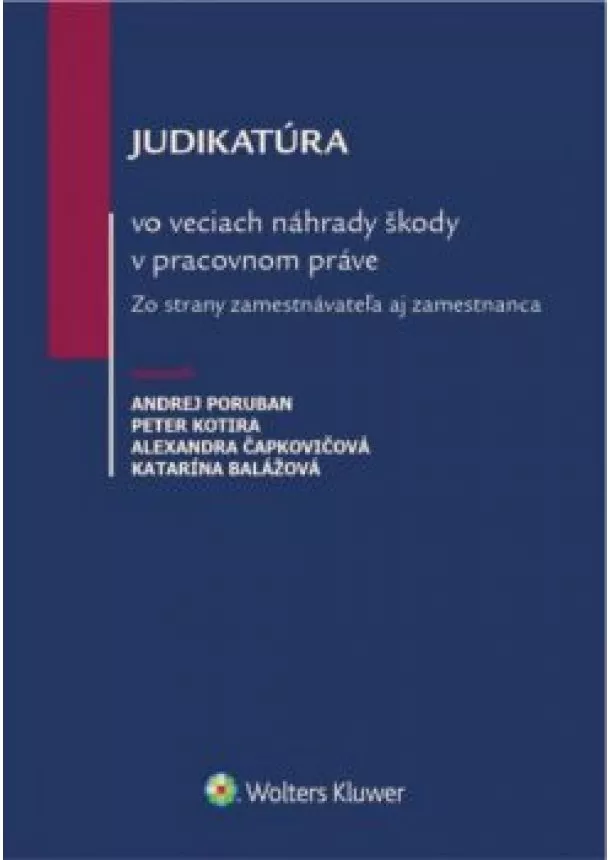 JUDIKATÚRA

vo veciach náhrady škody v pracovnom práve

Zo strany zamestnávateľa aj zamestnanca

ANDREJ PORUBAN
PETER KOTIRA
ALEXANDRA ČAPKOVIČOVÁ
KATARÍNA BALÁŽOVÁ

Wolters Kluwer